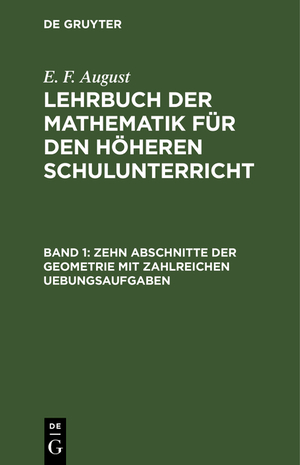 DE GRUYTER

E. F. August

LEHRBUCH DER MATHEMATIK FÜR DEN HÖHEREN SCHULUNTERRICHT

BAND 1: ZEHN ABSCHNITTE DER GEOMETRIE MIT ZAHLREICHEN UEBUNGSAUFGABEN

DE
G